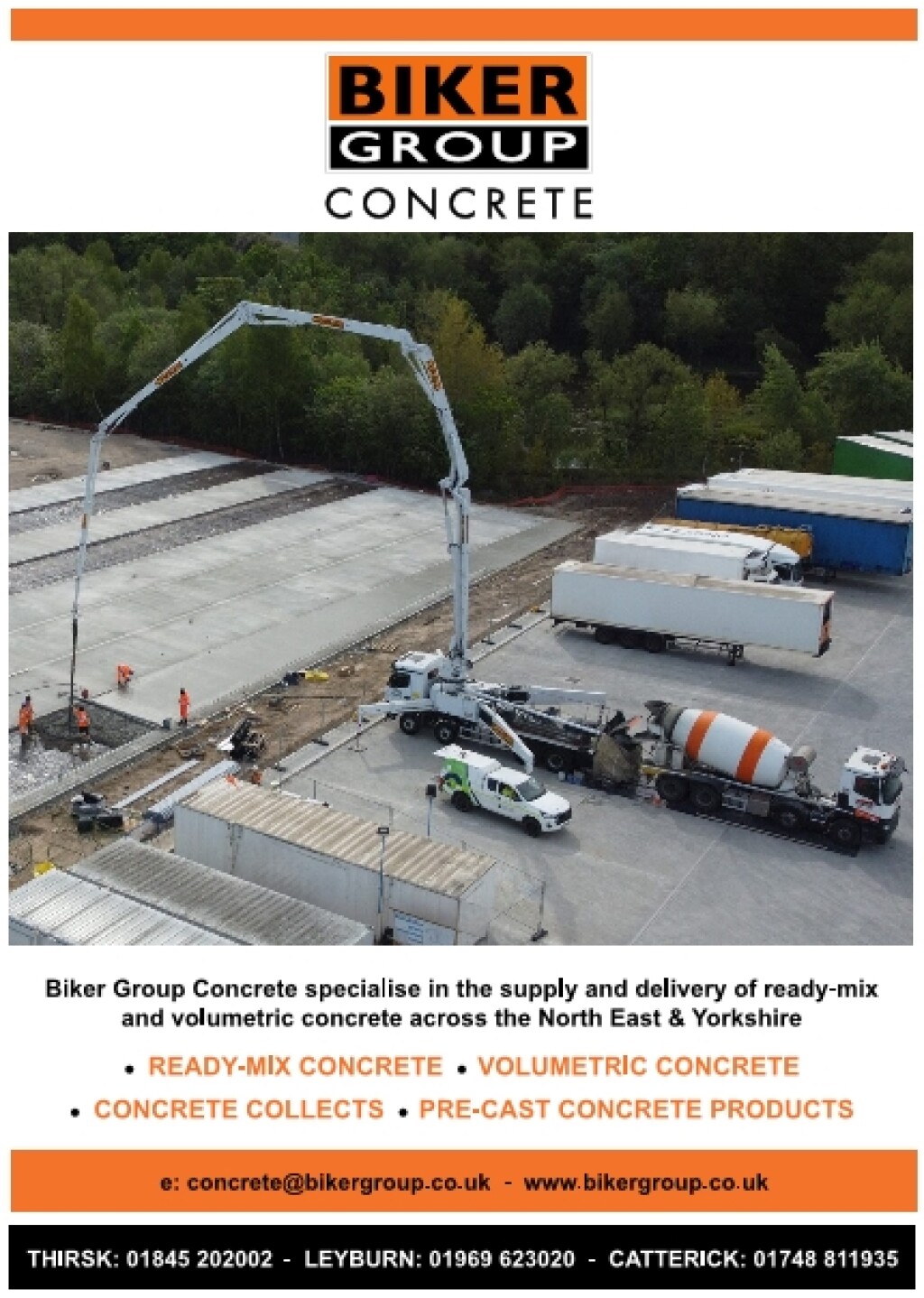 BIKER
GROUP
CONCRETE

Biker Group Concrete specialise in the supply and delivery of ready-mix and volumetric concrete across the North East & Yorkshire

• READY-MIX CONCRETE • VOLUMETRIC CONCRETE
• CONCRETE COLLECTS • PRE-CAST CONCRETE PRODUCTS

e: concrete@bikergroup.co.uk - www.bikergroup.co.uk

THIRSK: 01845 202002 - LEYBURN: 01969 623020 - CATTERICK: 01748 811935